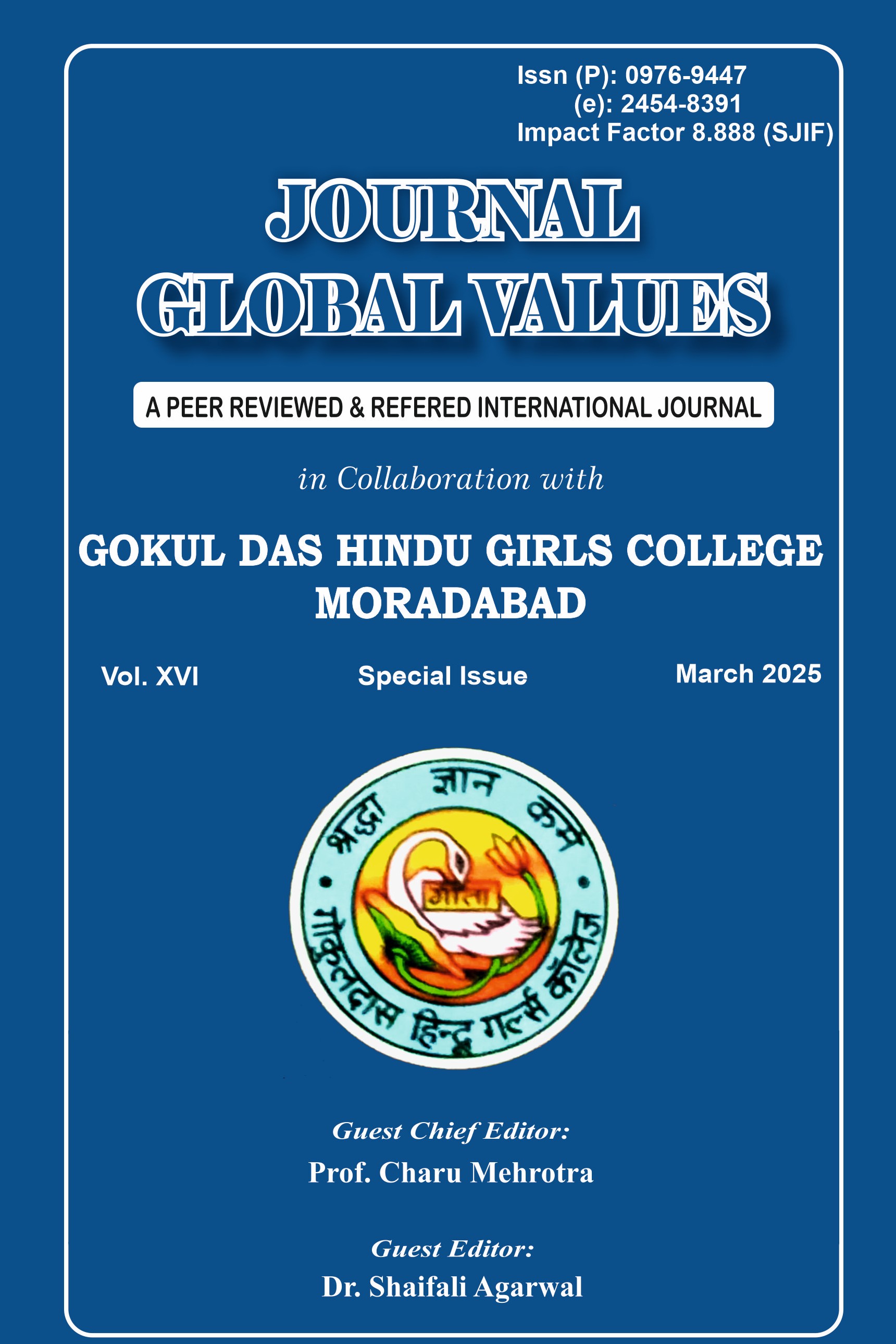 Issn (P): 0976-9447
(e): 2454-8391
Impact Factor 8.888 (SJIF)

JOURNAL
GLOBAL VALUES

A PEER REVIEWED & REFERED INTERNATIONAL JOURNAL

in Collaboration with

GOKUL DAS HINDU GIRLS COLLEGE
MORADABAD

Vol. XVI Special Issue March 2025

श्रद्धा ज्ञान कर्म
गीता
गोकुलदास हिन्दू गर्ल्स कॉलेज

Guest Chief Editor:
Prof. Charu Mehrotra

Guest Editor:
Dr. Shaifali Agarwal